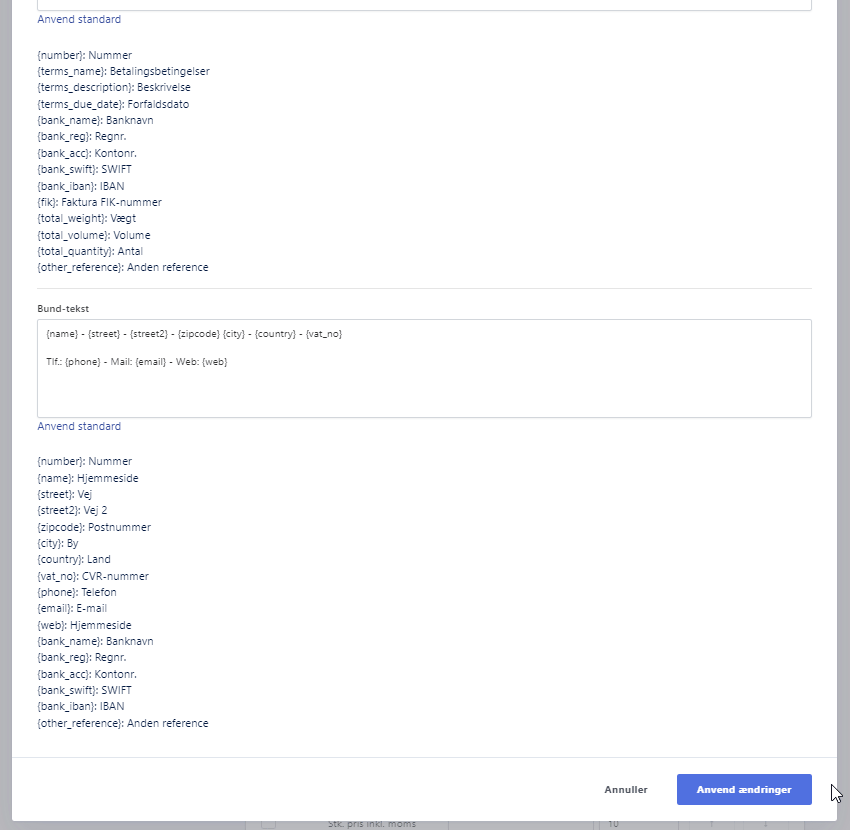 Anvend standard

{number}: Nummer
{terms_name}: Betalingsbetingelser
{terms_description}: Beskrivelse
{terms_due_date}: Forfaldsdato
{bank_name}: Banknavn
{bank_reg}: Regnr.
{bank_acc}: Kontonr.
{bank_swift}: SWIFT
{bank_iban}: IBAN
{fik}: Faktura FIK-nummer
{total_weight}: Vægt
{total_volume}: Volume
{total_quantity}: Antal
{other_reference}: Anden reference

Bund-tekst

{name} - {street} - {street2} - {zipcode} {city} - {country} - {vat_no}

Tlf.: {phone} - Mail: {email} - Web: {web}

Anvend standard

{number}: Nummer
{name}: Hjemmeside
{street}: Vej
{street2}: Vej 2
{zipcode}: Postnummer
{city}: By
{country}: Land
{vat_no}: CVR-nummer
{phone}: Telefon
{email}: E-mail
{web}: Hjemmeside
{bank_name}: Banknavn
{bank_reg}: Regnr.
{bank_acc}: Kontonr.
{bank_swift}: SWIFT
{bank_iban}: IBAN
{other_reference}: Anden reference

Annuller

Anvend ændringer

Stk. pris inkl. moms

10